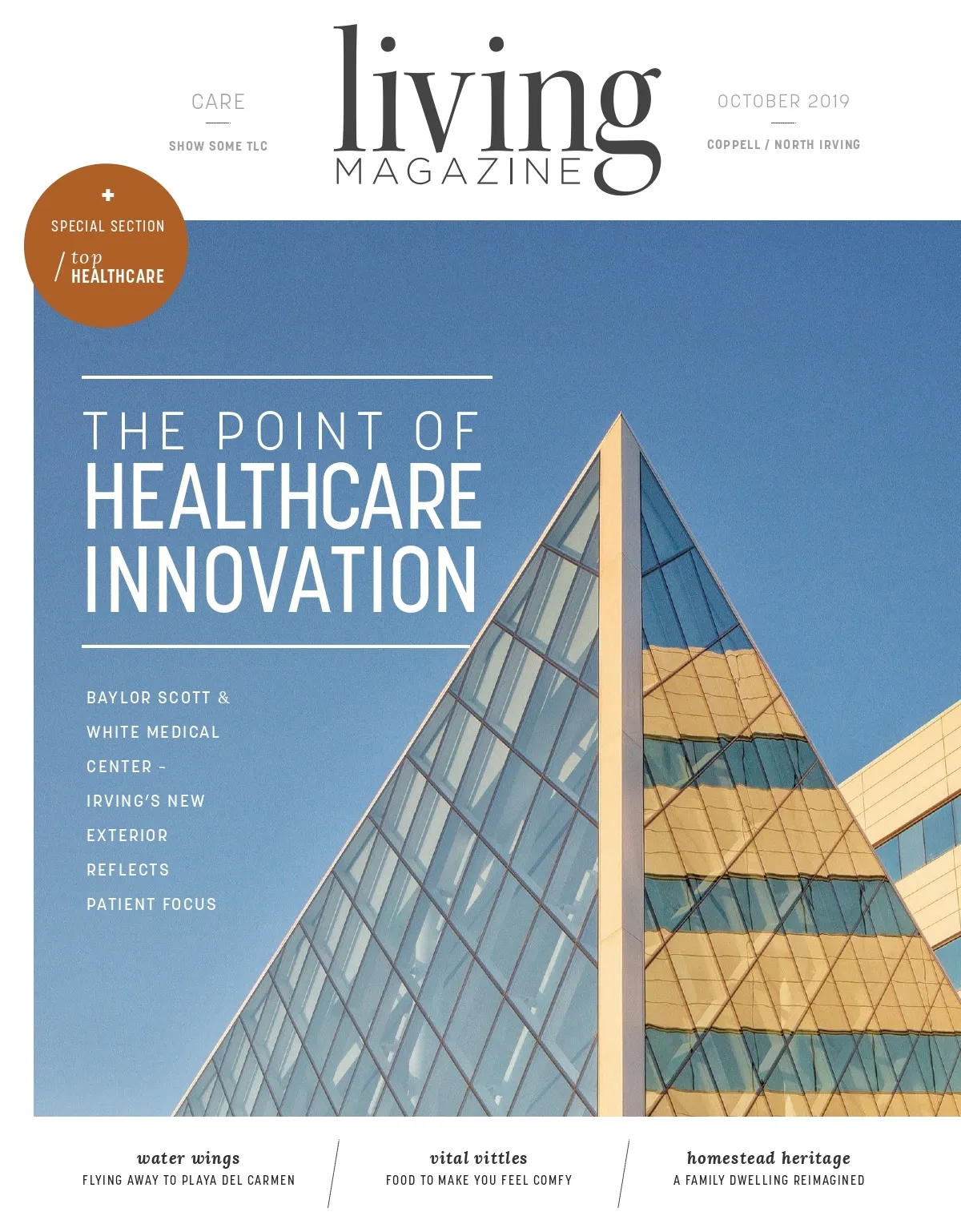 CARE

SHOW SOME TLC

living
MAGAZINE

OCTOBER 2019

COPPELL / NORTH IRVING

+
SPECIAL SECTION
/ top
HEALTHCARE

THE POINT OF
HEALTHCARE
INNOVATION

BAYLOR SCOTT & WHITE MEDICAL CENTER – IRVING'S NEW EXTERIOR REFLECTS PATIENT FOCUS

water wings
FLYING AWAY TO PLAYA DEL CARMEN

vital vittles
FOOD TO MAKE YOU FEEL COMFY

homestead heritage
A FAMILY DWELLING REIMAGINED